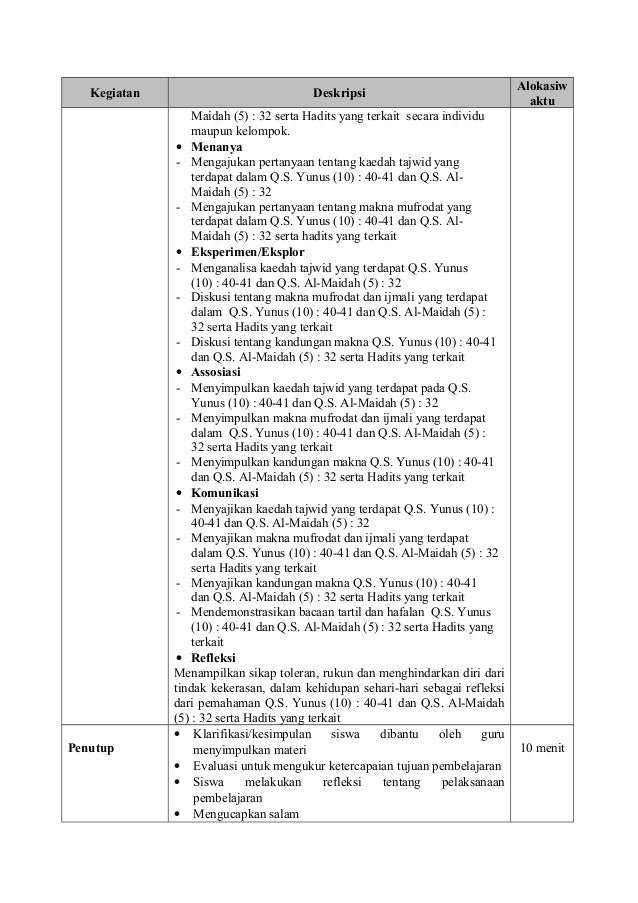 | Kegiatan | Deskripsi | Alokasiw aktu |
|---|---|---|
| | Maidah (5) : 32 serta Hadits yang terkait secara individu maupun kelompok.<br>• **Menanya**<br>- Mengajukan pertanyaan tentang kaedah tajwid yang terdapat dalam Q.S. Yunus (10) : 40-41 dan Q.S. Al-Maidah (5) : 32<br>- Mengajukan pertanyaan tentang makna mufrodat yang terdapat dalam Q.S. Yunus (10) : 40-41 dan Q.S. Al-Maidah (5) : 32 serta hadits yang terkait<br>• **Eksperimen/Eksplor**<br>- Menganalisa kaedah tajwid yang terdapat Q.S. Yunus (10) : 40-41 dan Q.S. Al-Maidah (5) : 32<br>- Diskusi tentang makna mufrodat dan ijmali yang terdapat dalam Q.S. Yunus (10) : 40-41 dan Q.S. Al-Maidah (5) : 32 serta Hadits yang terkait<br>- Diskusi tentang kandungan makna Q.S. Yunus (10) : 40-41 dan Q.S. Al-Maidah (5) : 32 serta Hadits yang terkait<br>• **Assosiasi**<br>- Menyimpulkan kaedah tajwid yang terdapat pada Q.S. Yunus (10) : 40-41 dan Q.S. Al-Maidah (5) : 32<br>- Menyimpulkan makna mufrodat dan ijmali yang terdapat dalam Q.S. Yunus (10) : 40-41 dan Q.S. Al-Maidah (5) : 32 serta Hadits yang terkait<br>- Menyimpulkan kandungan makna Q.S. Yunus (10) : 40-41 dan Q.S. Al-Maidah (5) : 32 serta Hadits yang terkait<br>• **Komunikasi**<br>- Menyajikan kaedah tajwid yang terdapat Q.S. Yunus (10) : 40-41 dan Q.S. Al-Maidah (5) : 32<br>- Menyajikan makna mufrodat dan ijmali yang terdapat dalam Q.S. Yunus (10) : 40-41 dan Q.S. Al-Maidah (5) : 32 serta Hadits yang terkait<br>- Menyajikan kandungan makna Q.S. Yunus (10) : 40-41 dan Q.S. Al-Maidah (5) : 32 serta Hadits yang terkait<br>- Mendemonstrasikan bacaan tartil dan hafalan Q.S. Yunus (10) : 40-41 dan Q.S. Al-Maidah (5) : 32 serta Hadits yang terkait<br>• **Refleksi**<br>Menampilkan sikap toleran, rukun dan menghindarkan diri dari tindak kekerasan, dalam kehidupan sehari-hari sebagai refleksi dari pemahaman Q.S. Yunus (10) : 40-41 dan Q.S. Al-Maidah (5) : 32 serta Hadits yang terkait | |
| **Penutup** | • Klarifikasi/kesimpulan siswa dibantu oleh guru menyimpulkan materi<br>• Evaluasi untuk mengukur ketercapaian tujuan pembelajaran<br>• Siswa melakukan refleksi tentang pelaksanaan pembelajaran<br>• Mengucapkan salam | 10 menit |